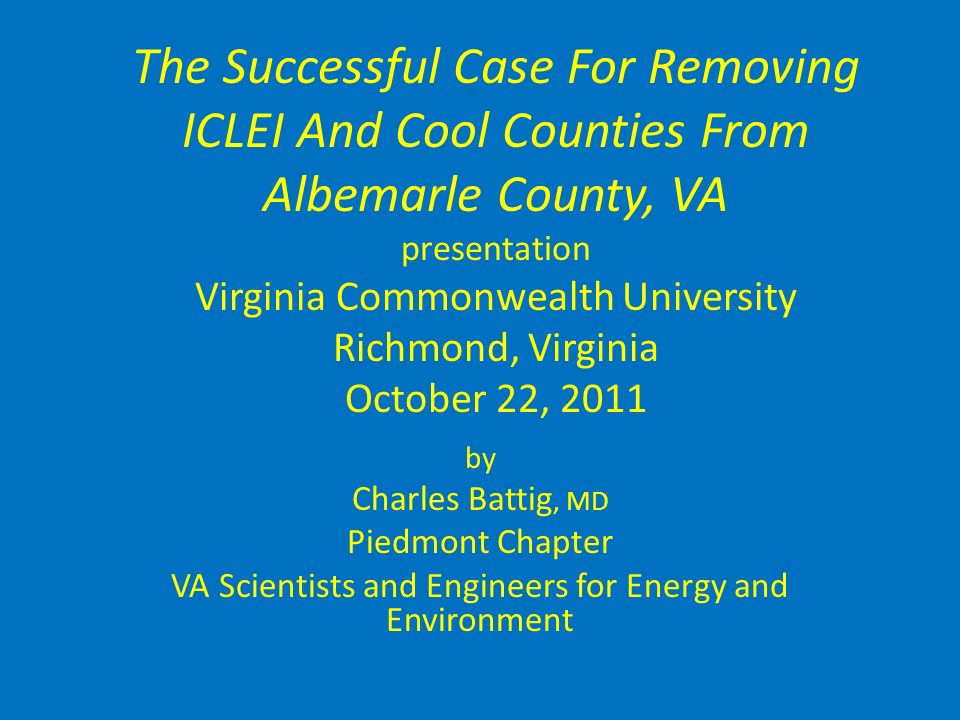 The Successful Case For Removing ICLEI And Cool Counties From Albemarle County, VA

presentation

Virginia Commonwealth University

Richmond, Virginia

October 22, 2011

by

Charles Battig, MD

Piedmont Chapter

VA Scientists and Engineers for Energy and Environment